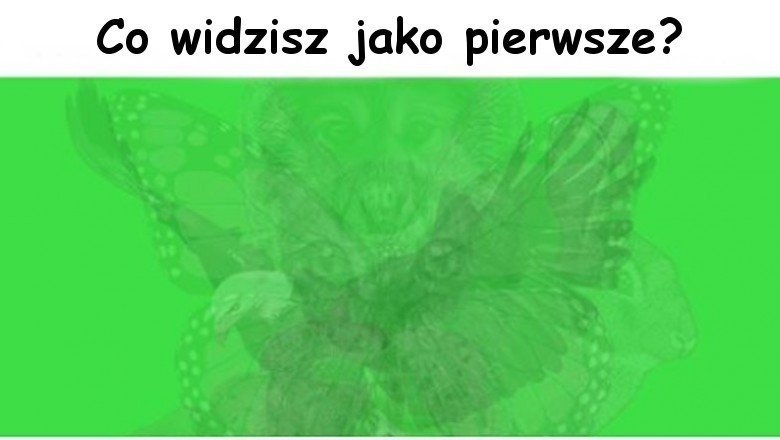 Co widzisz jako pierwsze?